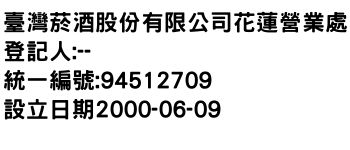 臺灣菸酒股份有限公司花蓮營業處
登記人:--
統一編號:94512709
設立日期2000-06-09